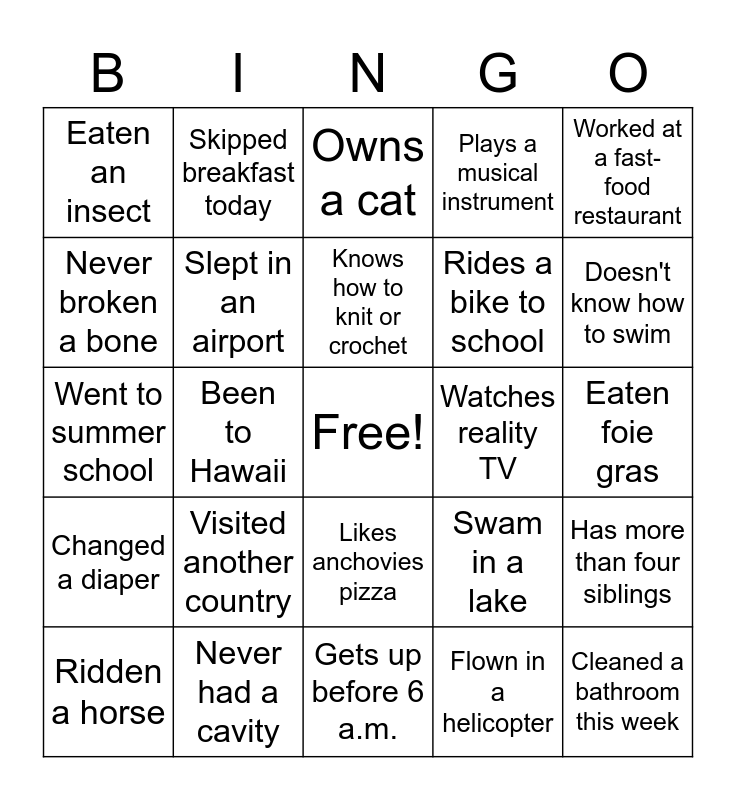 | B | I | N | G | O |
|---|---|---|---|---|
| Eaten an insect | Skipped breakfast today | Owns a cat | Plays a musical instrument | Worked at a fast-food restaurant |
| Never broken a bone | Slept in an airport | Knows how to knit or crochet | Rides a bike to school | Doesn't know how to swim |
| Went to summer school | Been to Hawaii | Free! | Watches reality TV | Eaten foie gras |
| Changed a diaper | Visited another country | Likes anchovies pizza | Swam in a lake | Has more than four siblings |
| Ridden a horse | Never had a cavity | Gets up before 6 a.m. | Flown in a helicopter | Cleaned a bathroom this week |